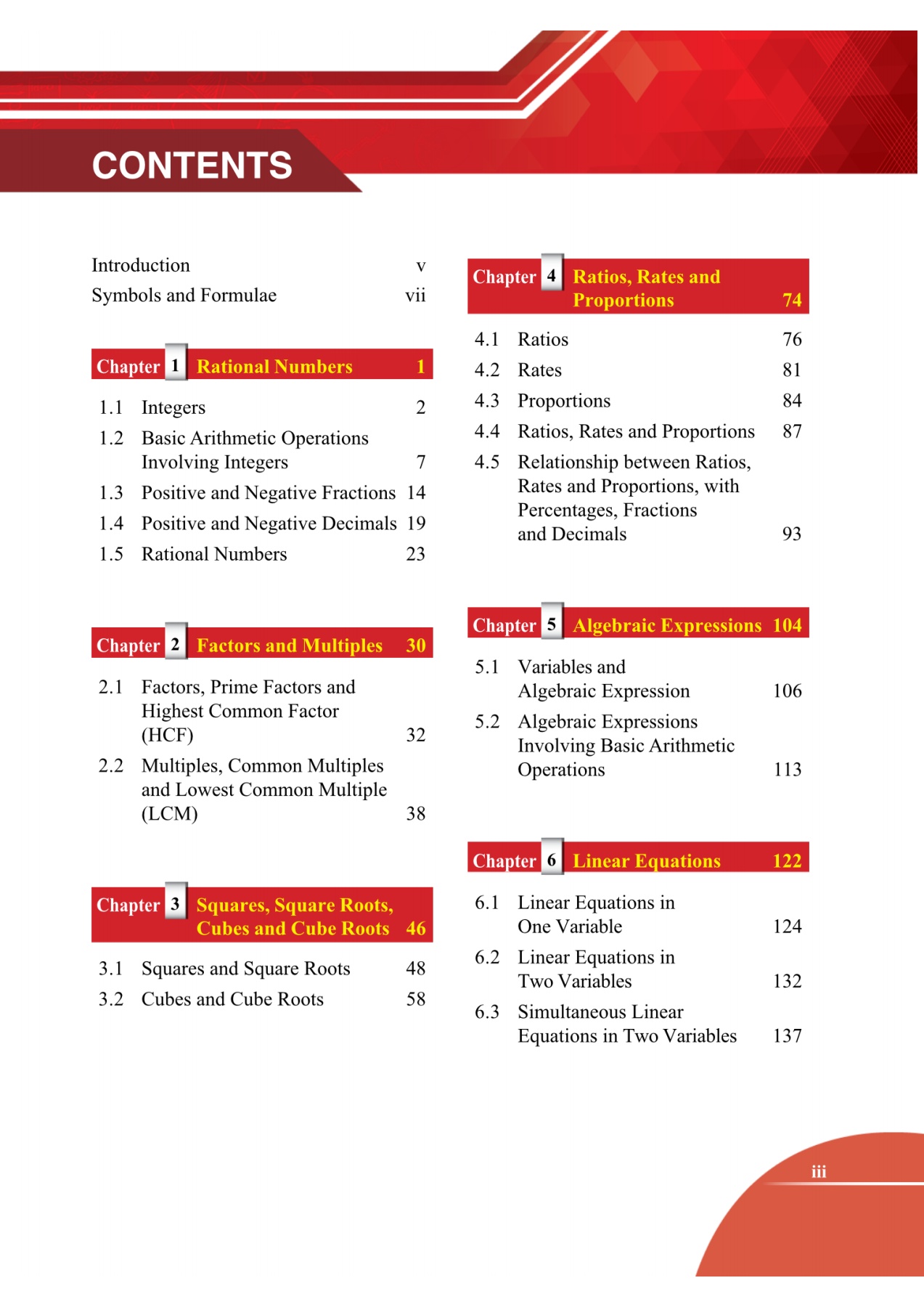 CONTENTS

Introduction v
Symbols and Formulae vii

Chapter 1 Rational Numbers 1

1.1 Integers 2
1.2 Basic Arithmetic Operations Involving Integers 7
1.3 Positive and Negative Fractions 14
1.4 Positive and Negative Decimals 19
1.5 Rational Numbers 23

Chapter 2 Factors and Multiples 30

2.1 Factors, Prime Factors and Highest Common Factor (HCF) 32
2.2 Multiples, Common Multiples and Lowest Common Multiple (LCM) 38

Chapter 3 Squares, Square Roots, Cubes and Cube Roots 46

3.1 Squares and Square Roots 48
3.2 Cubes and Cube Roots 58

Chapter 4 Ratios, Rates and Proportions 74

4.1 Ratios 76
4.2 Rates 81
4.3 Proportions 84
4.4 Ratios, Rates and Proportions 87
4.5 Relationship between Ratios, Rates and Proportions, with Percentages, Fractions and Decimals 93

Chapter 5 Algebraic Expressions 104

5.1 Variables and Algebraic Expression 106
5.2 Algebraic Expressions Involving Basic Arithmetic Operations 113

Chapter 6 Linear Equations 122

6.1 Linear Equations in One Variable 124
6.2 Linear Equations in Two Variables 132
6.3 Simultaneous Linear Equations in Two Variables 137

iii